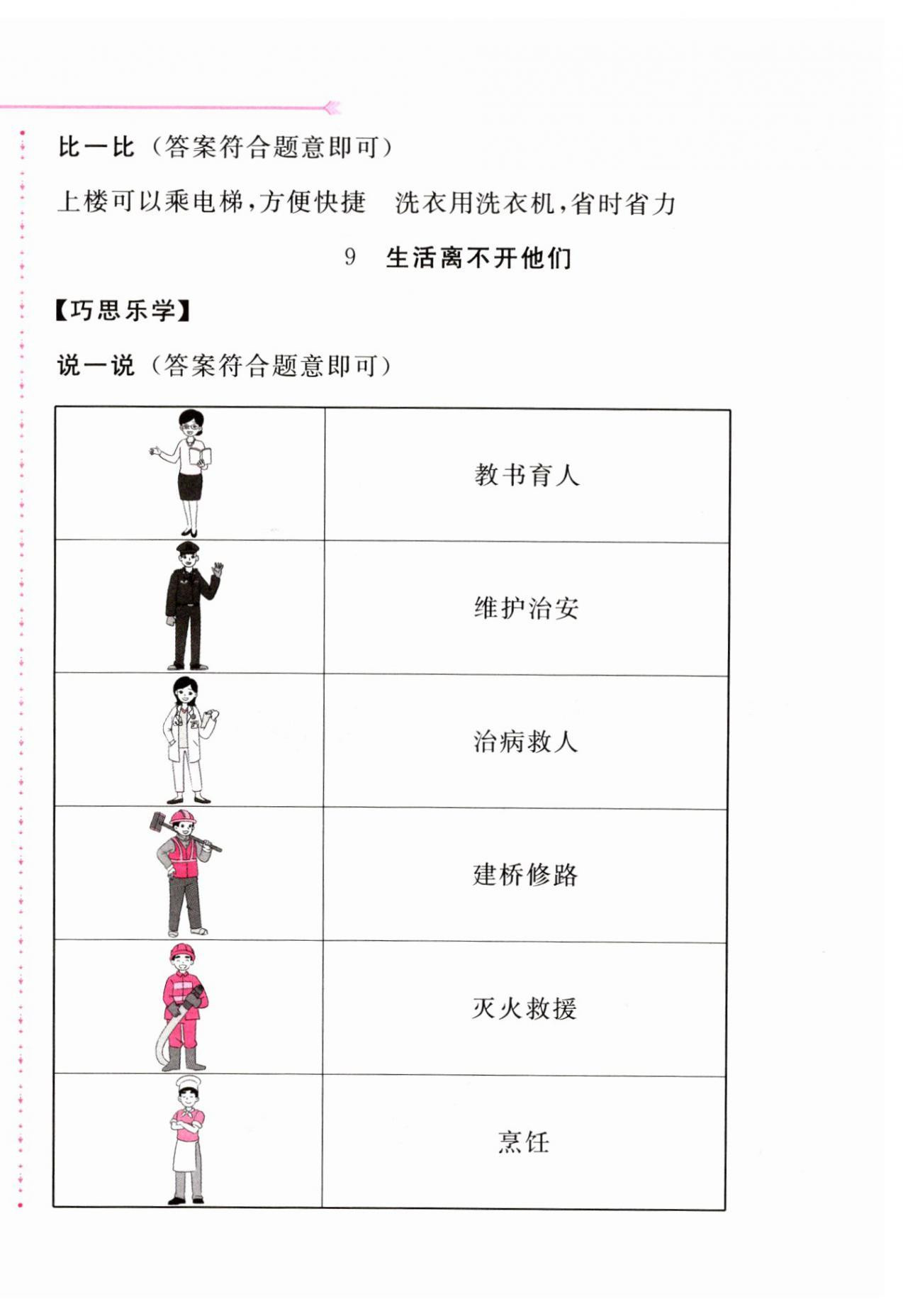 比一比（答案符合题意即可）

上楼可以乘电梯，方便快捷　洗衣用洗衣机，省时省力

9　生活离不开他们

【巧思乐学】

说一说（答案符合题意即可）

|  | 教书育人 |
|---|---|
|  | 维护治安 |
|  | 治病救人 |
|  | 建桥修路 |
|  | 灭火救援 |
|  | 烹饪 |